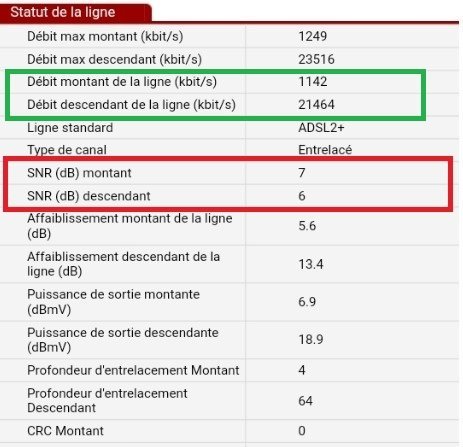 Statut de la ligne

| | |
|---|---|
| Débit max montant (kbit/s) | 1249 |
| Débit max descendant (kbit/s) | 23516 |
| Débit montant de la ligne (kbit/s) | 1142 |
| Débit descendant de la ligne (kbit/s) | 21464 |
| Ligne standard | ADSL2+ |
| Type de canal | Entrelacé |
| SNR (dB) montant | 7 |
| SNR (dB) descendant | 6 |
| Affaiblissement montant de la ligne (dB) | 5.6 |
| Affaiblissement descendant de la ligne (dB) | 13.4 |
| Puissance de sortie montante (dBmV) | 6.9 |
| Puissance de sortie descendante (dBmV) | 18.9 |
| Profondeur d'entrelacement Montant | 4 |
| Profondeur d'entrelacement Descendant | 64 |
| CRC Montant | 0 |